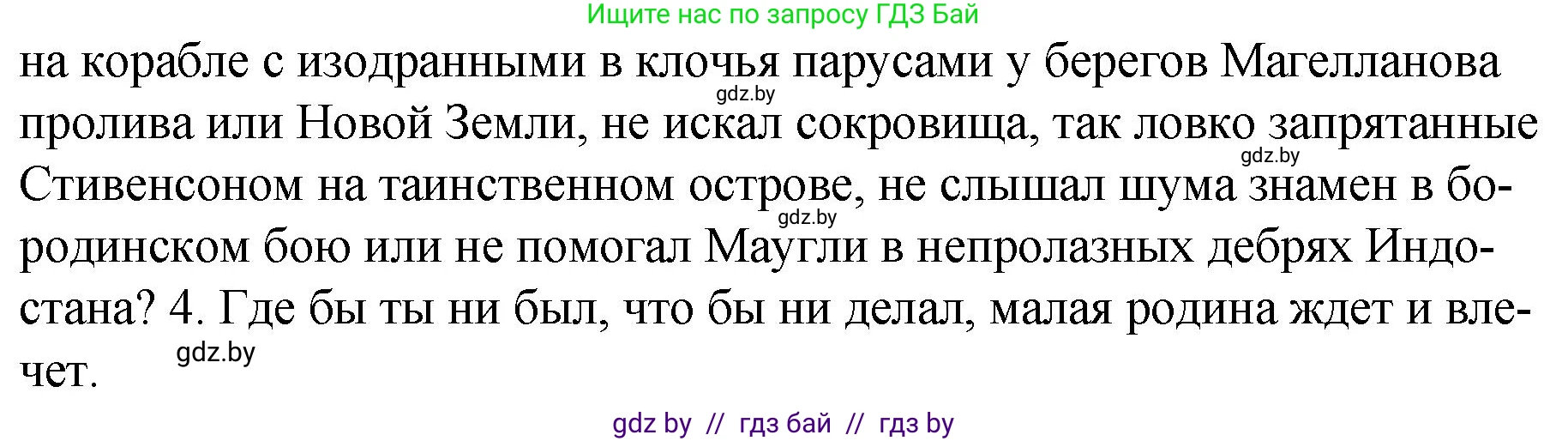 Ищите нас по запросу ГДЗ Бай

на корабле с изодранными в клочья парусами у берегов Магелланова пролива или Новой Земли, не искал сокровища, так ловко запрятанные Стивенсоном на таинственном острове, не слышал шума знамен в бородинском бою или не помогал Маугли в непролазных дебрях Индостана? 4. Где бы ты ни был, что бы ни делал, малая родина ждет и влечет.

gdz.by
gdz.by
gdz.by
gdz.by

gdz by // гдз бай // гдз by